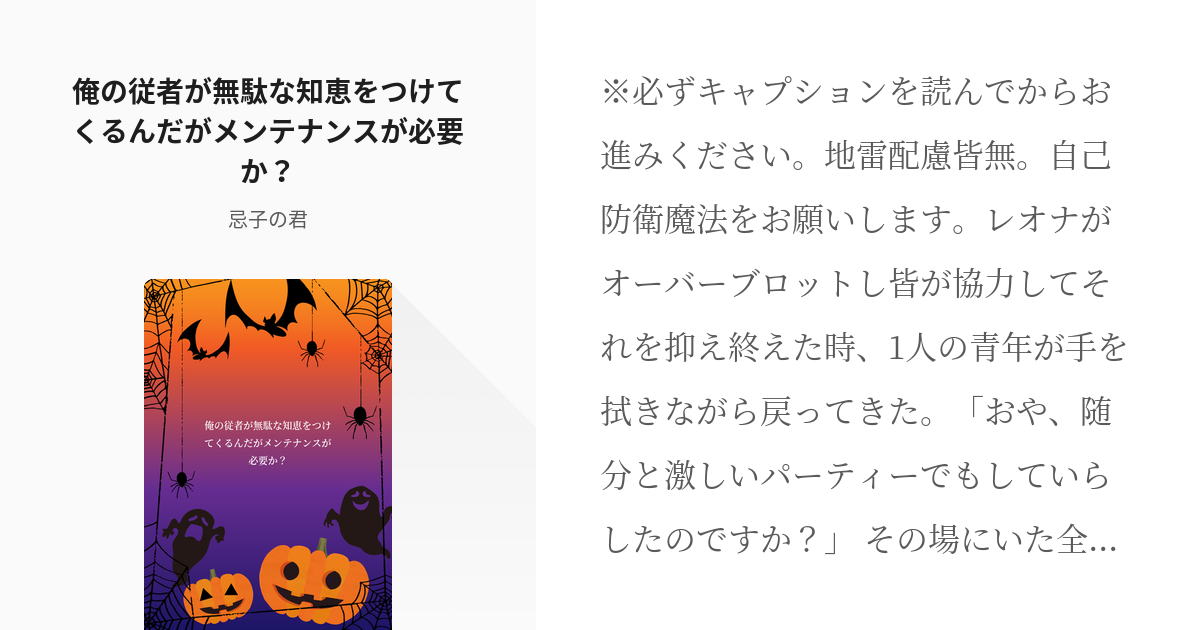 俺の従者が無駄な知恵をつけてくるんだがメンテナンスが必要か？

忌子の君

俺の従者が無駄な知恵をつけてくるんだがメンテナンスが必要か？

※必ずキャプションを読んでからお進みください。地雷配慮皆無。自己防衛魔法をお願いします。レオナがオーバーブロットし皆が協力してそれを抑え終えた時、1人の青年が手を拭きながら戻ってきた。「おや、随分と激しいパーティーでもしていらしたのですか？」 その場にいた全…